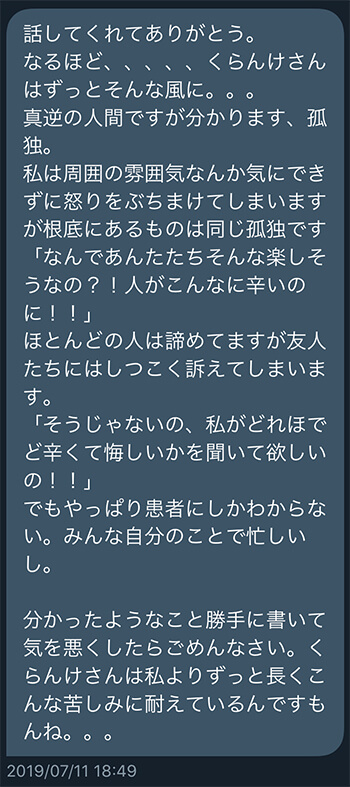 話してくれてありがとう。
なるほど、、、、、くらんけさんはずっとそんな風に。。。
真逆の人間ですが分かります、孤独。
私は周囲の雰囲気なんか気にできずに怒りをぶちまけてしまいますが根底にあるものは同じ孤独です
「なんであんたたちそんな楽しそうなの？！人がこんなに辛いのに！！」
ほとんどの人は諦めてますが友人たちにはしつこく訴えてしまいます。
「そうじゃないの、私がどれほどど辛くて悔しいかを聞いて欲しいの！！」
でもやっぱり患者にしかわからない。みんな自分のことで忙しいし。

分かったようなこと勝手に書いて気を悪くしたらごめんなさい。くらんけさんは私よりずっと長くこんな苦しみに耐えているんですもんね。。。

2019/07/11 18:49